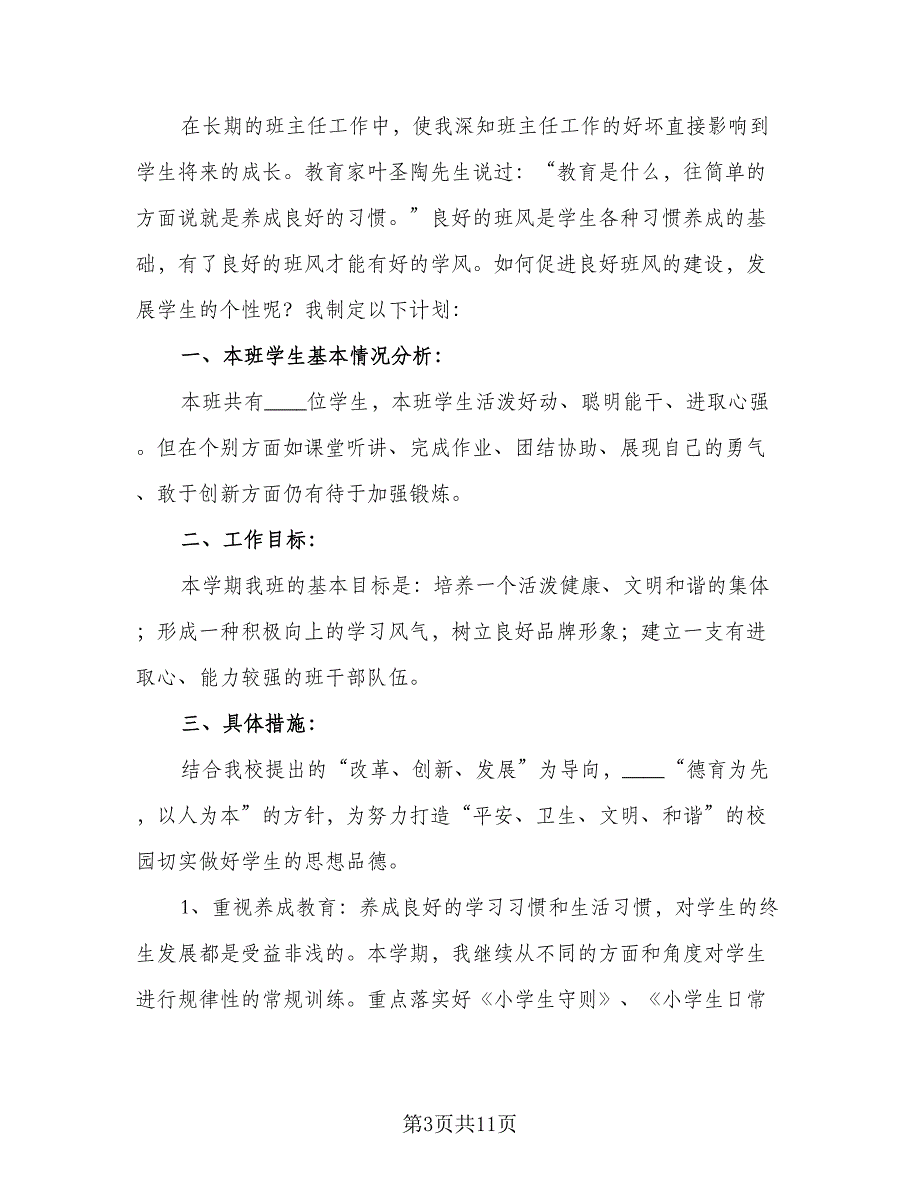 在长期的班主任工作中，使我深知班主任工作的好坏直接影响到学生将来的成长。教育家叶圣陶先生说过：“教育是什么，往简单的方面说就是养成良好的习惯。”良好的班风是学生各种习惯养成的基础，有了良好的班风才能有好的学风。如何促进良好班风的建设，发展学生的个性呢？我制定以下计划：

一、本班学生基本情况分析：

本班共有____位学生，本班学生活泼好动、聪明能干、进取心强。但在个别方面如课堂听讲、完成作业、团结协助、展现自己的勇气、敢于创新方面仍有待于加强锻炼。

二、工作目标：

本学期我班的基本目标是：培养一个活泼健康、文明和谐的集体；形成一种积极向上的学习风气，树立良好品牌形象；建立一支有进取心、能力较强的班干部队伍。

三、具体措施：

结合我校提出的“改革、创新、发展”为导向，____“德育为先，以人为本”的方针，为努力打造“平安、卫生、文明、和谐”的校园切实做好学生的思想品德。

1、重视养成教育：养成良好的学习习惯和生活习惯，对学生的终生发展都是受益非浅的。本学期，我继续从不同的方面和角度对学生进行规律性的常规训练。重点落实好《小学生守则》、《小学生日常

第3页共11页